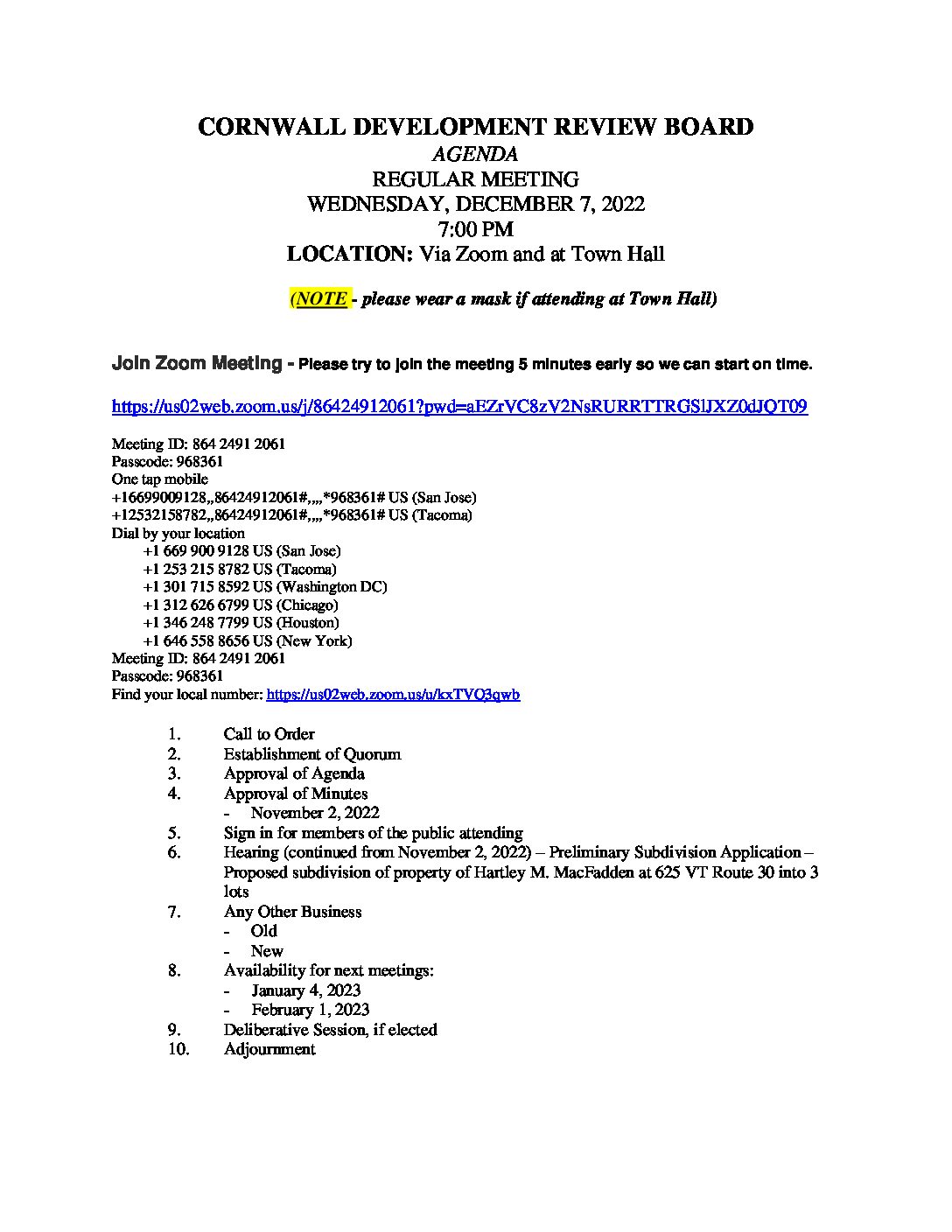 CORNWALL DEVELOPMENT REVIEW BOARD
AGENDA
REGULAR MEETING
WEDNESDAY, DECEMBER 7, 2022
7:00 PM
LOCATION: Via Zoom and at Town Hall

(NOTE - please wear a mask if attending at Town Hall)

Join Zoom Meeting - Please try to join the meeting 5 minutes early so we can start on time.

https://us02web.zoom.us/j/86424912061?pwd=aEZrVC8zV2NsRURRTTRGSlJXZ0dJQT09

Meeting ID: 864 2491 2061
Passcode: 968361
One tap mobile
+16699009128,,86424912061#,,,,*968361# US (San Jose)
+12532158782,,86424912061#,,,,*968361# US (Tacoma)
Dial by your location
+1 669 900 9128 US (San Jose)
+1 253 215 8782 US (Tacoma)
+1 301 715 8592 US (Washington DC)
+1 312 626 6799 US (Chicago)
+1 346 248 7799 US (Houston)
+1 646 558 8656 US (New York)
Meeting ID: 864 2491 2061
Passcode: 968361
Find your local number: https://us02web.zoom.us/u/kxTVQ3qwb

1. Call to Order
2. Establishment of Quorum
3. Approval of Agenda
4. Approval of Minutes
- November 2, 2022
5. Sign in for members of the public attending
6. Hearing (continued from November 2, 2022) – Preliminary Subdivision Application – Proposed subdivision of property of Hartley M. MacFadden at 625 VT Route 30 into 3 lots
7. Any Other Business
- Old
- New
8. Availability for next meetings:
- January 4, 2023
- February 1, 2023
9. Deliberative Session, if elected
10. Adjournment